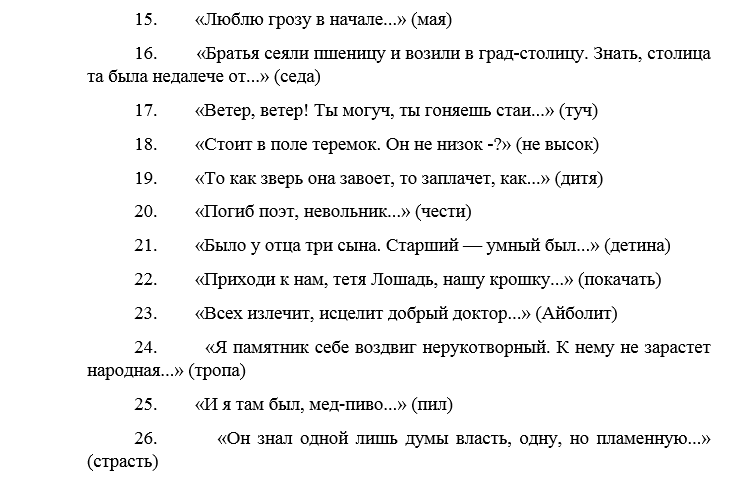 15. «Люблю грозу в начале...» (мая)

16. «Братья сеяли пшеницу и возили в град-столицу. Знать, столица та была недалече от...» (седа)

17. «Ветер, ветер! Ты могуч, ты гоняешь стаи...» (туч)

18. «Стоит в поле теремок. Он не низок -?» (не высок)

19. «То как зверь она завоет, то заплачет, как...» (дитя)

20. «Погиб поэт, невольник...» (чести)

21. «Было у отца три сына. Старший — умный был...» (детина)

22. «Приходи к нам, тетя Лошадь, нашу крошку...» (покачать)

23. «Всех излечит, исцелит добрый доктор...» (Айболит)

24. «Я памятник себе воздвиг нерукотворный. К нему не зарастет народная...» (тропа)

25. «И я там был, мед-пиво...» (пил)

26. «Он знал одной лишь думы власть, одну, но пламенную...» (страсть)